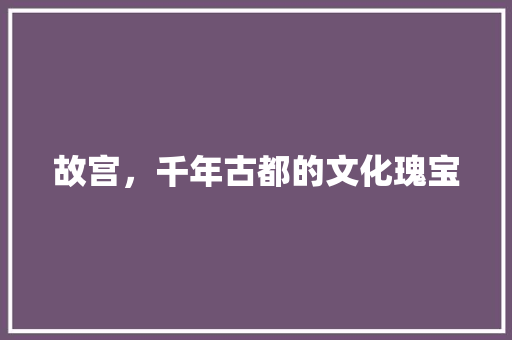 故宫，千年古都的文化瑰宝